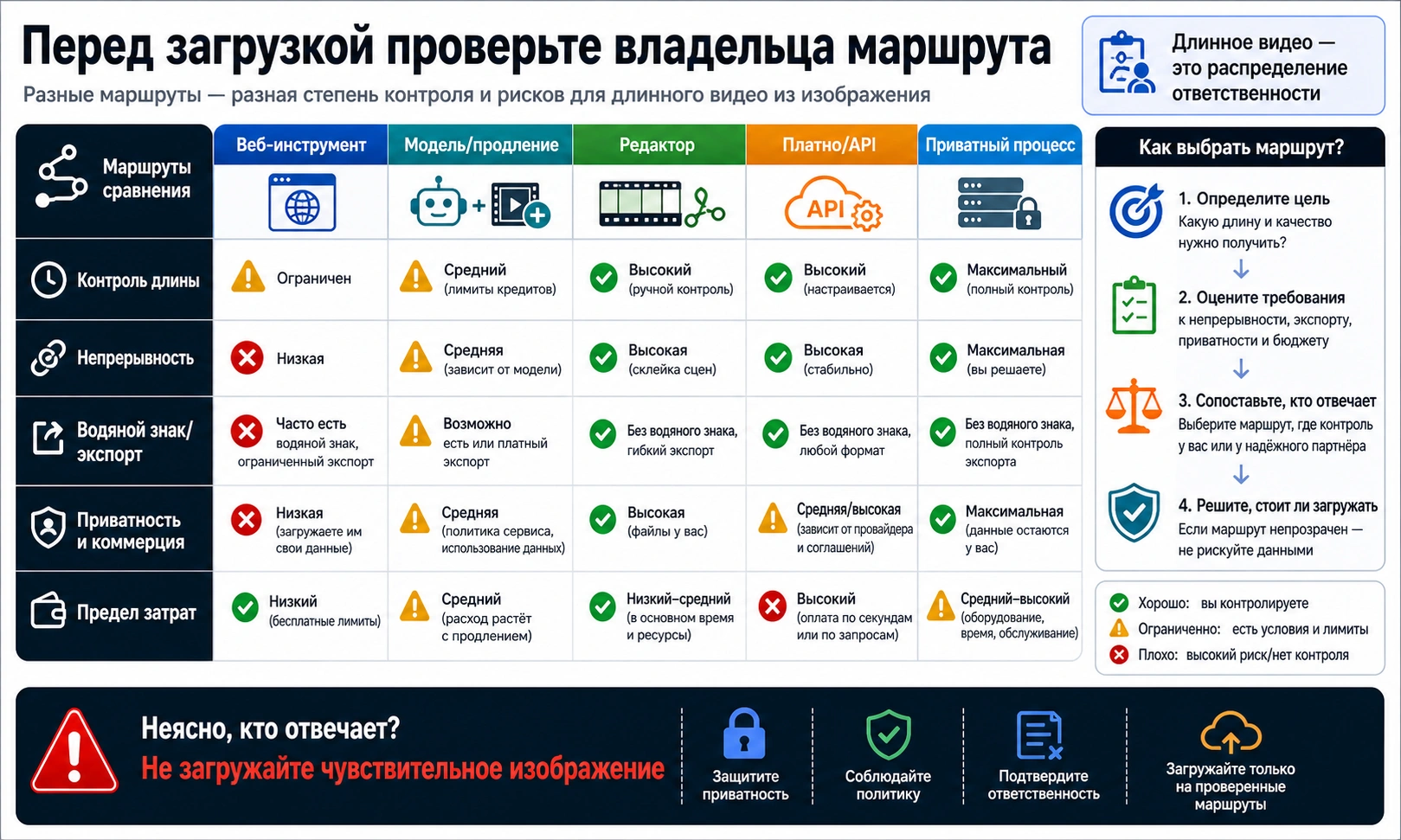 Перед загрузкой проверьте владельца маршрута

Разные маршруты — разная степень контроля и рисков для длинного видео из изображения

Длинное видео — это распределение ответственности

| Маршруты сравнения | Веб-инструмент | Модель/продление | Редактор | Платно/API | Приватный процесс |
|---|---|---|---|---|---|
| | | | | API | |
| Контроль длины | Ограничен | Средний (лимиты кредитов) | Высокий (ручной контроль) | Высокий (настраивается) | Максимальный (полный контроль) |
| Непрерывность | Низкая | Средняя (зависит от модели) | Высокая (склейка сцен) | Высокая (стабильно) | Максимальная (вы решаете) |
| Водяной знак/ экспорт | Часто есть водяной знак, ограниченный экспорт | Возможно есть или платный экспорт | Без водяного знака, гибкий экспорт | Без водяного знака, любой формат | Без водяного знака, полный контроль экспорта |
| Приватность и коммерция | Низкая (загружаете им свои данные) | Средняя (политика сервиса, использование данных) | Высокая (файлы у вас) | Средняя/высокая (зависит от провайдера и соглашений) | Максимальная (данные остаются у вас) |
| Предел затрат | Низкий (бесплатные лимиты) | Средний (расход растёт с продлением) | Низкий–средний (в основном время и ресурсы) | Высокий (оплата по секундам или по запросам) | Средний–высокий (оборудование, время, обслуживание) |

Как выбрать маршрут?

1. Определите цель
Какую длину и качество нужно получить?

2. Оцените требования
к непрерывности, экспорту, приватности и бюджету

3. Сопоставьте, кто отвечает
Выберите маршрут, где контроль у вас или у надёжного партнёра

4. Решите, стоит ли загружать
Если маршрут непрозрачен — не рискуйте данными

Хорошо: вы контролируете
Ограниченно: есть условия и лимиты
Плохо: высокий риск/нет контроля

Неясно, кто отвечает?
Не загружайте чувствительное изображение

Защитите приватность

Соблюдайте политику

Подтвердите ответственность

Загружайте только на проверенные маршруты